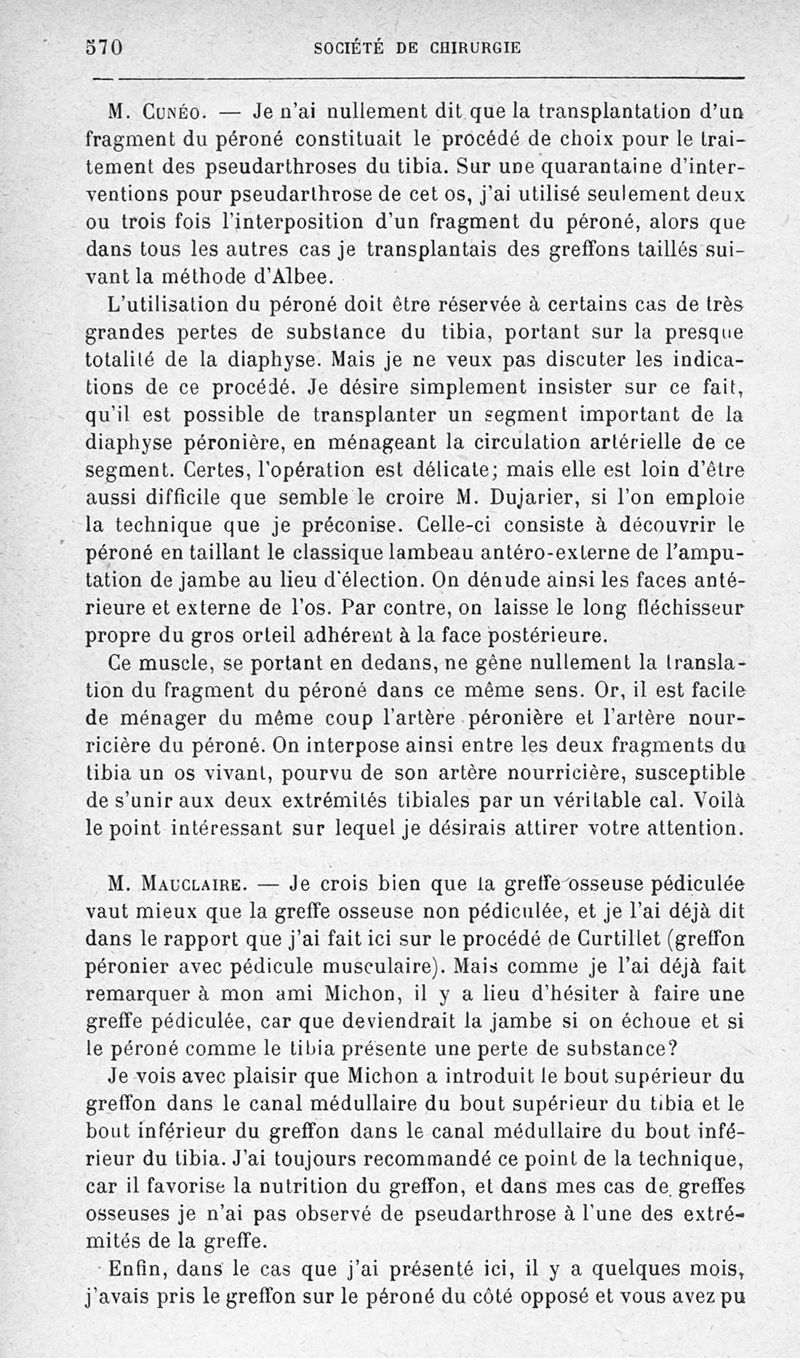 570 SOCIÉTÉ DE CHIRURGIE

M. Cunéo. — Je n'ai nullement dit que la transplantation d'un fragment du péroné constituait le procédé de choix pour le traitement des pseudarthroses du tibia. Sur une quarantaine d'interventions pour pseudarthrose de cet os, j'ai utilisé seulement deux ou trois fois l'interposition d'un fragment du péroné, alors que dans tous les autres cas je transplantais des greffons taillés suivant la méthode d'Albee.

L'utilisation du péroné doit être réservée à certains cas de très grandes pertes de substance du tibia, portant sur la presque totalité de la diaphyse. Mais je ne veux pas discuter les indications de ce procédé. Je désire simplement insister sur ce fait, qu'il est possible de transplanter un segment important de la diaphyse péronière, en ménageant la circulation artérielle de ce segment. Certes, l'opération est délicate; mais elle est loin d'être aussi difficile que semble le croire M. Dujarier, si l'on emploie la technique que je préconise. Celle-ci consiste à découvrir le péroné en taillant le classique lambeau antéro-externe de l'amputation de jambe au lieu d'élection. On dénude ainsi les faces antérieure et externe de l'os. Par contre, on laisse le long fléchisseur propre du gros orteil adhérent à la face postérieure.

Ce muscle, se portant en dedans, ne gêne nullement la translation du fragment du péroné dans ce même sens. Or, il est facile de ménager du même coup l'artère péronière et l'artère nourricière du péroné. On interpose ainsi entre les deux fragments du tibia un os vivant, pourvu de son artère nourricière, susceptible de s'unir aux deux extrémités tibiales par un véritable cal. Voilà le point intéressant sur lequel je désirais attirer votre attention.

M. Mauclaire. — Je crois bien que la greffe osseuse pédiculée vaut mieux que la greffe osseuse non pédiculée, et je l'ai déjà dit dans le rapport que j'ai fait ici sur le procédé de Curtillet (greffon péronier avec pédicule musculaire). Mais comme je l'ai déjà fait remarquer à mon ami Michon, il y a lieu d'hésiter à faire une greffe pédiculée, car que deviendrait la jambe si on échoue et si le péroné comme le tibia présente une perte de substance?

Je vois avec plaisir que Michon a introduit le bout supérieur du greffon dans le canal médullaire du bout supérieur du tibia et le bout inférieur du greffon dans le canal médullaire du bout inférieur du tibia. J'ai toujours recommandé ce point de la technique, car il favorise la nutrition du greffon, et dans mes cas de greffes osseuses je n'ai pas observé de pseudarthrose à l'une des extrémités de la greffe.

Enfin, dans le cas que j'ai présenté ici, il y a quelques mois, j'avais pris le greffon sur le péroné du côté opposé et vous avez pu